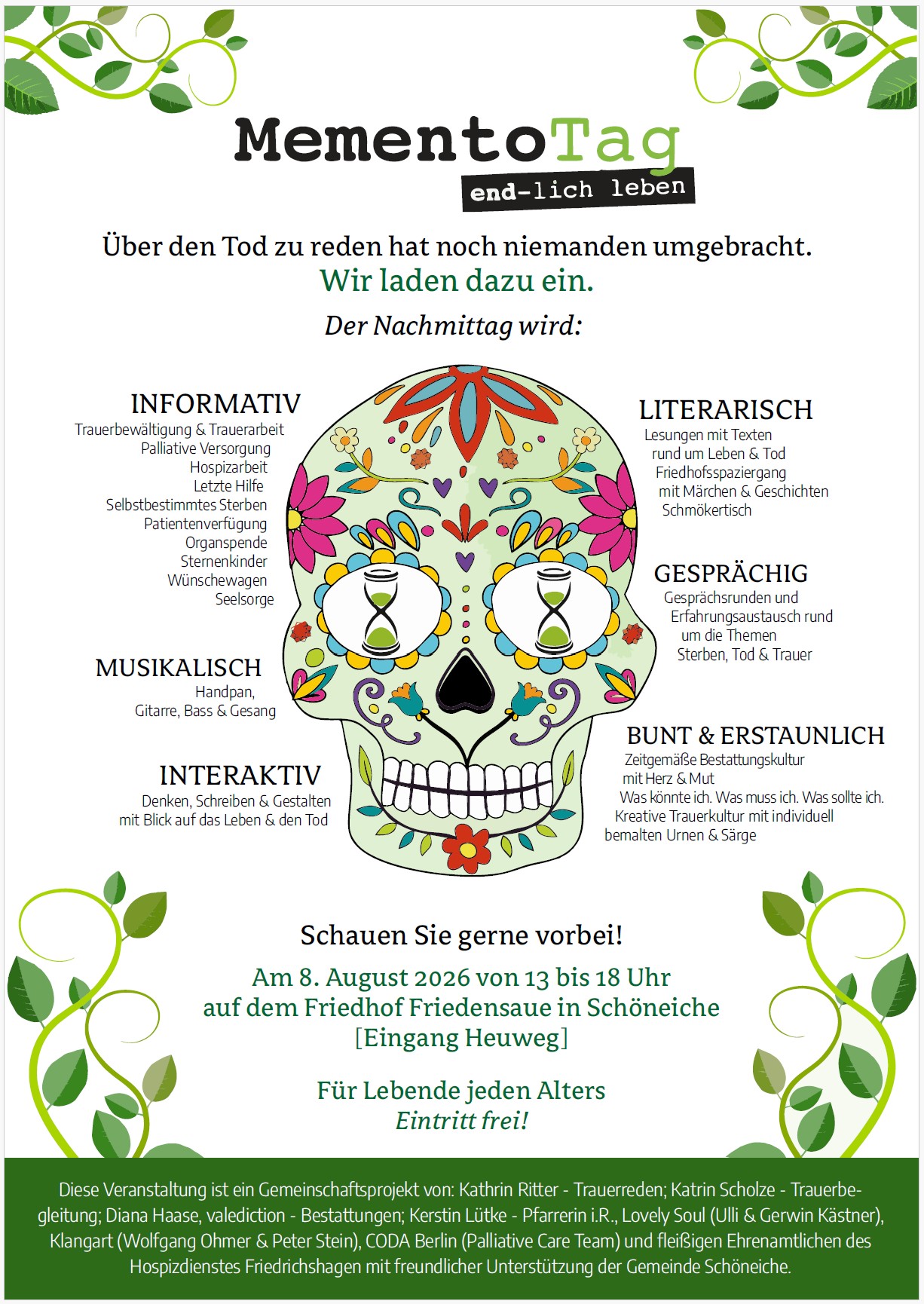 MementoTag
end-lich leben

Über den Tod zu reden hat noch niemanden umgebracht.
Wir laden dazu ein.

Der Nachmittag wird:

INFORMATIV
Trauerbewältigung & Trauerarbeit
Palliative Versorgung
Hospizarbeit
Letzte Hilfe
Selbstbestimmtes Sterben
Patientenverfügung
Organspende
Sternenkinder
Wünschewagen
Seelsorge

MUSIKALISCH
Handpan,
Gitarre, Bass & Gesang

INTERAKTIV
Denken, Schreiben & Gestalten
mit Blick auf das Leben & den Tod

LITERARISCH
Lesungen mit Texten
rund um Leben & Tod
Friedhofsspaziergang
mit Märchen & Geschichten
Schmökertisch

GESPRÄCHIG
Gesprächsrunden und
Erfahrungsaustausch rund
um die Themen
Sterben, Tod & Trauer

BUNT & ERSTAUNLICH
Zeitgemäße Bestattungskultur
mit Herz & Mut
Was könnte ich. Was muss ich. Was sollte ich.
Kreative Trauerkultur mit individuell
bemalten Urnen & Särge

Schauen Sie gerne vorbei!
Am 8. August 2026 von 13 bis 18 Uhr
auf dem Friedhof Friedensaue in Schöneiche
[Eingang Heuweg]

Für Lebende jeden Alters
Eintritt frei!

Diese Veranstaltung ist ein Gemeinschaftsprojekt von: Kathrin Ritter - Trauerreden; Katrin Scholze - Trauerbegleitung; Diana Haase, valediction - Bestattungen; Kerstin Lütke - Pfarrerin i.R., Lovely Soul (Ulli & Gerwin Kästner), Klangart (Wolfgang Ohmer & Peter Stein), CODA Berlin (Palliative Care Team) und fleißigen Ehrenamtlichen des Hospizdienstes Friedrichshagen mit freundlicher Unterstützung der Gemeinde Schöneiche.